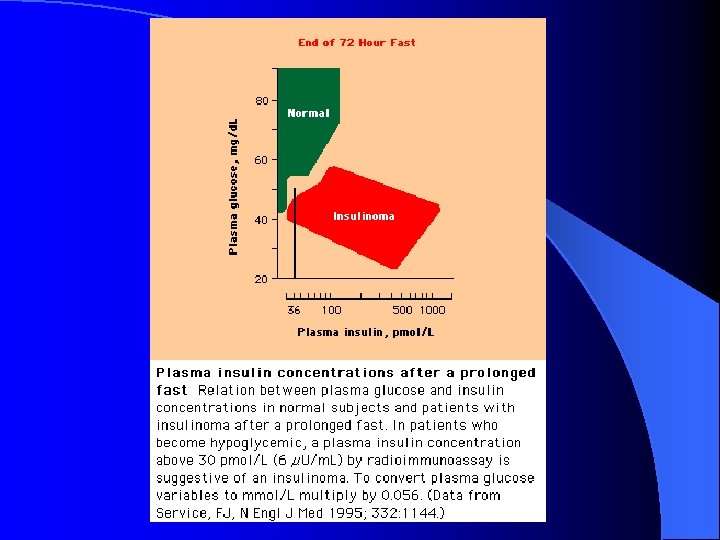 End of 72 Hour Fast

Plasma glucose, mg/dL

80

60

40

20

Normal

Insulinoma

36 100 500 1000

Plasma insulin, pmol/L

Plasma insulin concentrations after a prolonged fast Relation between plasma glucose and insulin concentrations in normal subjects and patients with insulinoma after a prolonged fast. In patients who become hypoglycemic, a plasma insulin concentration above 30 pmol/L (6 μU/mL) by radioimmunoassay is suggestive of an insulinoma. To convert plasma glucose variables to mmol/L multiply by 0.056. (Data from Service, FJ, N Engl J Med 1995; 332:1144.)